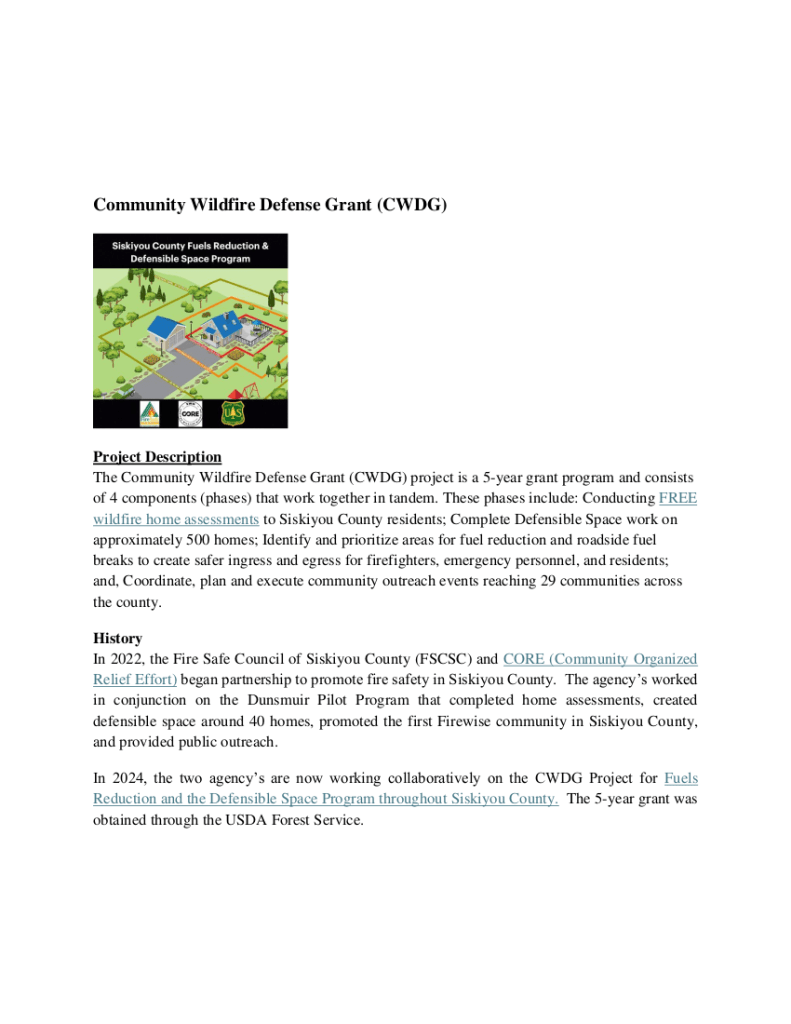 Community Wildfire Defense Grant (CWDG)

Siskiyou County Fuels Reduction & Defensible Space Program

CORE

Project Description

The Community Wildfire Defense Grant (CWDG) project is a 5-year grant program and consists of 4 components (phases) that work together in tandem. These phases include: Conducting FREE wildfire home assessments to Siskiyou County residents; Complete Defensible Space work on approximately 500 homes; Identify and prioritize areas for fuel reduction and roadside fuel breaks to create safer ingress and egress for firefighters, emergency personnel, and residents; and, Coordinate, plan and execute community outreach events reaching 29 communities across the county.

History

In 2022, the Fire Safe Council of Siskiyou County (FSCSC) and CORE (Community Organized Relief Effort) began partnership to promote fire safety in Siskiyou County. The agency's worked in conjunction on the Dunsmuir Pilot Program that completed home assessments, created defensible space around 40 homes, promoted the first Firewise community in Siskiyou County, and provided public outreach.

In 2024, the two agency's are now working collaboratively on the CWDG Project for Fuels Reduction and the Defensible Space Program throughout Siskiyou County. The 5-year grant was obtained through the USDA Forest Service.